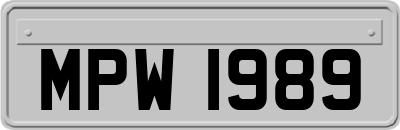 MPW 1989